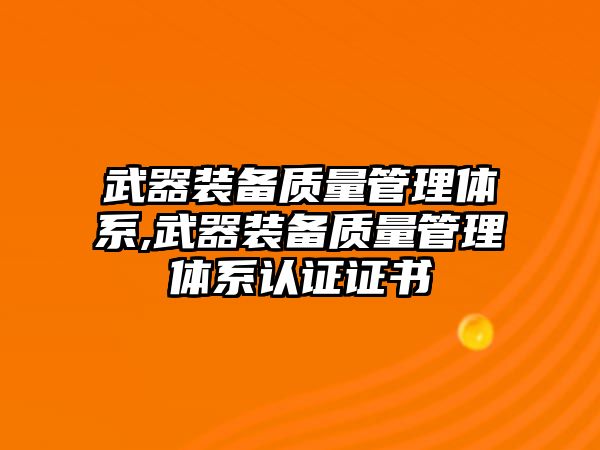 武器装备质量管理体系,武器装备质量管理体系认证证书